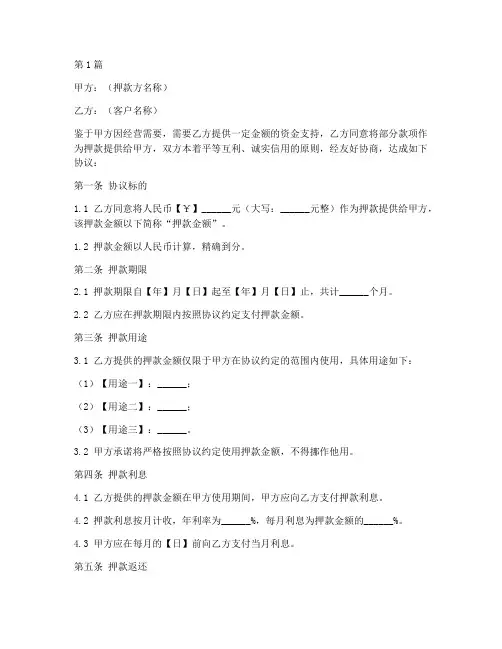 第1篇

甲方：（押款方名称）

乙方：（客户名称）

鉴于甲方因经营需要，需要乙方提供一定金额的资金支持，乙方同意将部分款项作为押款提供给甲方，双方本着平等互利、诚实信用的原则，经友好协商，达成如下协议：

第一条 协议标的

1.1 乙方同意将人民币【￥】______元（大写：______元整）作为押款提供给甲方，该押款金额以下简称“押款金额”。

1.2 押款金额以人民币计算，精确到分。

第二条 押款期限

2.1 押款期限自【年】月【日】起至【年】月【日】止，共计______个月。

2.2 乙方应在押款期限内按照协议约定支付押款金额。

第三条 押款用途

3.1 乙方提供的押款金额仅限于甲方在协议约定的范围内使用，具体用途如下：

（1）【用途一】：______；

（2）【用途二】：______；

（3）【用途三】：______。

3.2 甲方承诺将严格按照协议约定使用押款金额，不得挪作他用。

第四条 押款利息

4.1 乙方提供的押款金额在甲方使用期间，甲方应向乙方支付押款利息。

4.2 押款利息按月计收，年利率为______%，每月利息为押款金额的______%。

4.3 甲方应在每月的【日】前向乙方支付当月利息。

第五条 押款返还